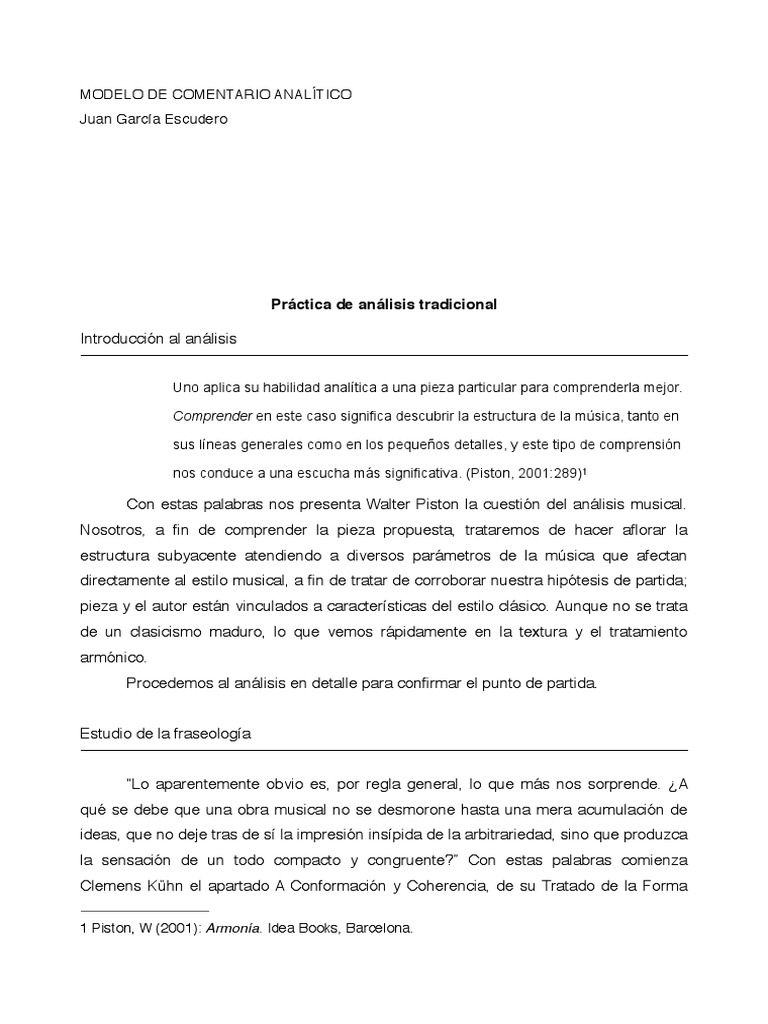 MODELO DE COMENTARIO ANALÍTICO
Juan García Escudero

Práctica de análisis tradicional

Introducción al análisis

Uno aplica su habilidad analítica a una pieza particular para comprenderla mejor. Comprender en este caso significa descubrir la estructura de la música, tanto en sus líneas generales como en los pequeños detalles, y este tipo de comprensión nos conduce a una escucha más significativa. (Piston, 2001:289)¹

Con estas palabras nos presenta Walter Piston la cuestión del análisis musical. Nosotros, a fin de comprender la pieza propuesta, trataremos de hacer aflorar la estructura subyacente atendiendo a diversos parámetros de la música que afectan directamente al estilo musical, a fin de tratar de corroborar nuestra hipótesis de partida; pieza y el autor están vinculados a características del estilo clásico. Aunque no se trata de un clasicismo maduro, lo que vemos rápidamente en la textura y el tratamiento armónico.

Procedemos al análisis en detalle para confirmar el punto de partida.

Estudio de la fraseología

"Lo aparentemente obvio es, por regla general, lo que más nos sorprende. ¿A qué se debe que una obra musical no se desmorone hasta una mera acumulación de ideas, que no deje tras de sí la impresión insípida de la arbitrariedad, sino que produzca la sensación de un todo compacto y congruente?" Con estas palabras comienza Clemens Kühn el apartado A Conformación y Coherencia, de su Tratado de la Forma

1 Piston, W (2001): Armonía. Idea Books, Barcelona.